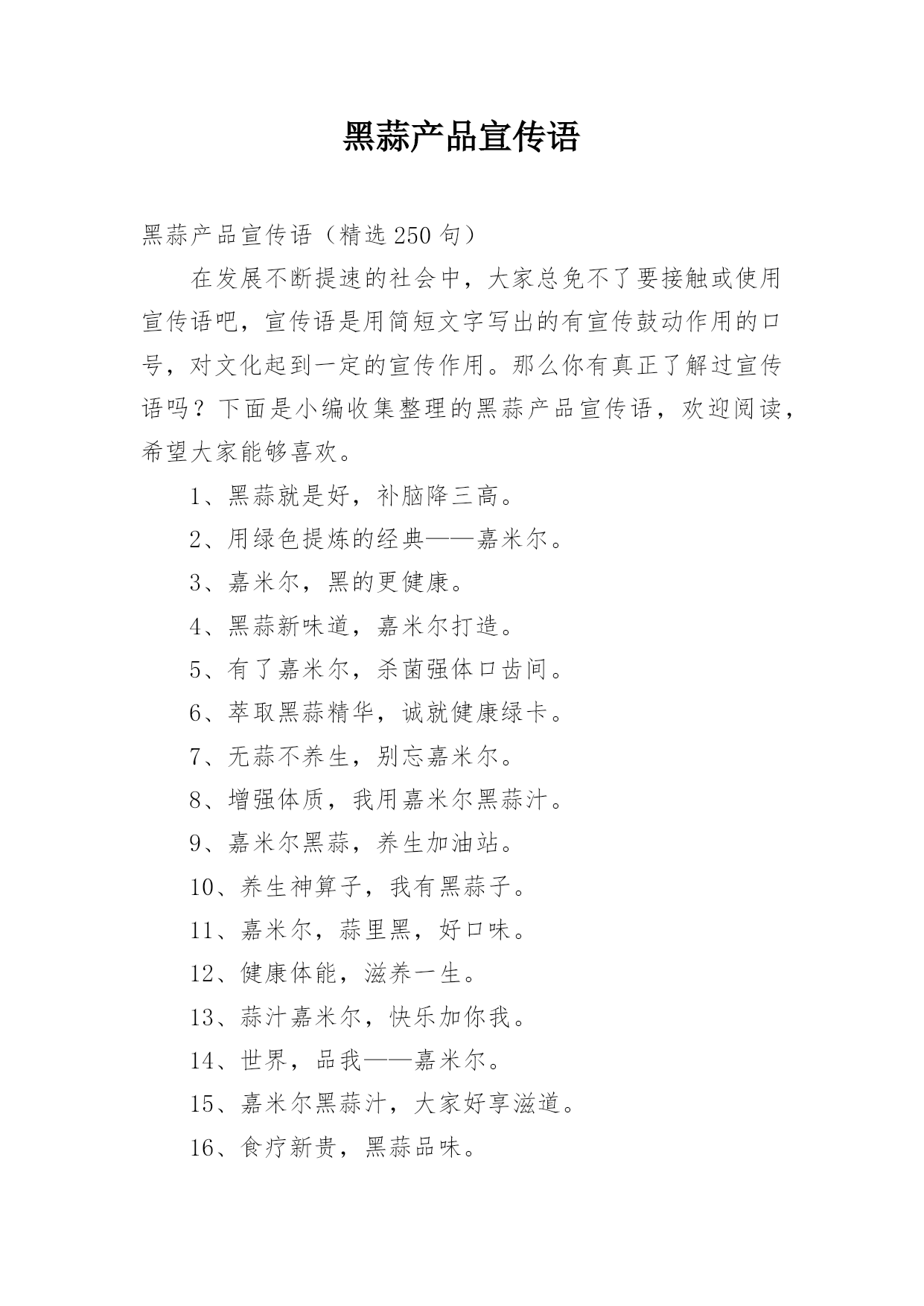 黑蒜产品宣传语

黑蒜产品宣传语（精选250句）

在发展不断提速的社会中，大家总免不了要接触或使用宣传语吧，宣传语是用简短文字写出的有宣传鼓动作用的口号，对文化起到一定的宣传作用。那么你有真正了解过宣传语吗？下面是小编收集整理的黑蒜产品宣传语，欢迎阅读，希望大家能够喜欢。

1、黑蒜就是好，补脑降三高。

2、用绿色提炼的经典——嘉米尔。

3、嘉米尔，黑的更健康。

4、黑蒜新味道，嘉米尔打造。

5、有了嘉米尔，杀菌强体口齿间。

6、萃取黑蒜精华，诚就健康绿卡。

7、无蒜不养生，别忘嘉米尔。

8、增强体质，我用嘉米尔黑蒜汁。

9、嘉米尔黑蒜，养生加油站。

10、养生神算子，我有黑蒜子。

11、嘉米尔，蒜里黑，好口味。

12、健康体能，滋养一生。

13、蒜汁嘉米尔，快乐加你我。

14、世界，品我——嘉米尔。

15、嘉米尔黑蒜汁，大家好享滋道。

16、食疗新贵，黑蒜品味。